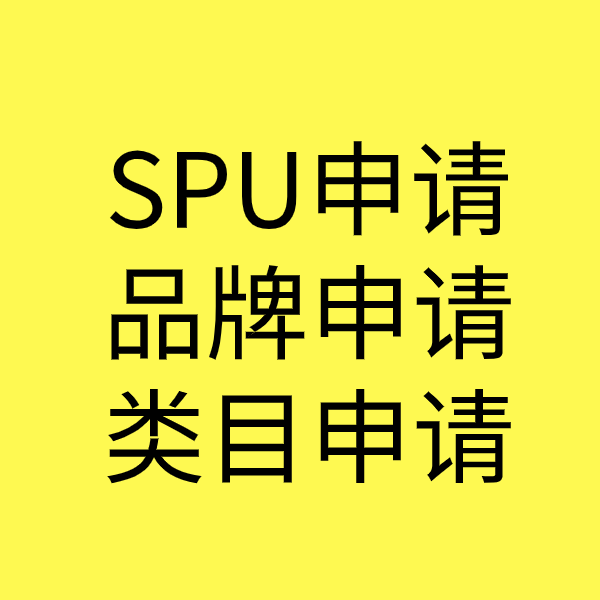 SPU申请
品牌申请
类目申请